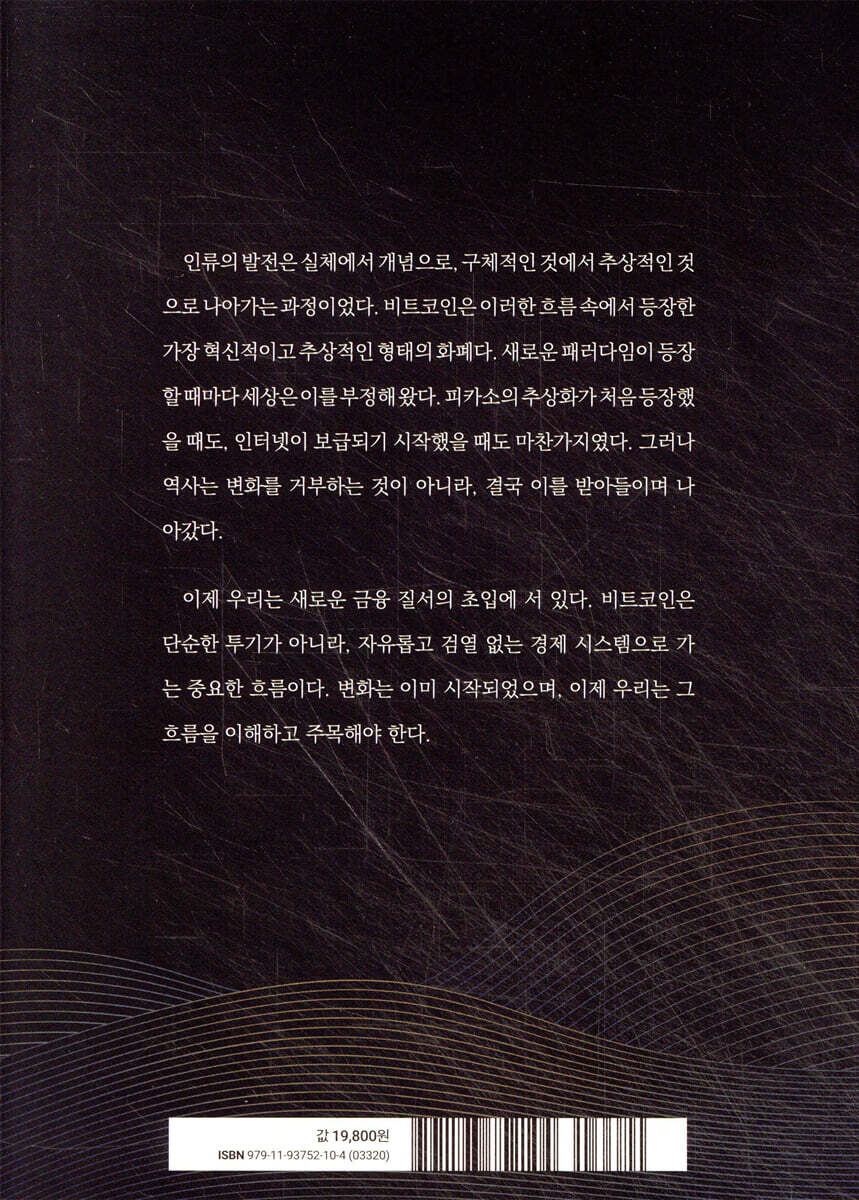 인류의 발전은 실체에서 개념으로, 구체적인 것에서 추상적인 것으로 나아가는 과정이었다. 비트코인은 이러한 흐름 속에서 등장한 가장 혁신적이고 추상적인 형태의 화폐다. 새로운 패러다임이 등장할 때마다 세상은 이를 부정해왔다. 피카소의 추상화가 처음 등장했을 때도, 인터넷이 보급되기 시작했을 때도 마찬가지였다. 그러나 역사는 변화를 거부하는 것이 아니라, 결국 이를 받아들이며 나아갔다.

이제 우리는 새로운 금융 질서의 초입에 서 있다. 비트코인은 단순한 투기가 아니라, 자유롭고 검열 없는 경제 시스템으로 가는 중요한 흐름이다. 변화는 이미 시작되었으며, 이제 우리는 그 흐름을 이해하고 주목해야 한다.

값 19,800원
ISBN 979-11-93752-10-4 (03320)